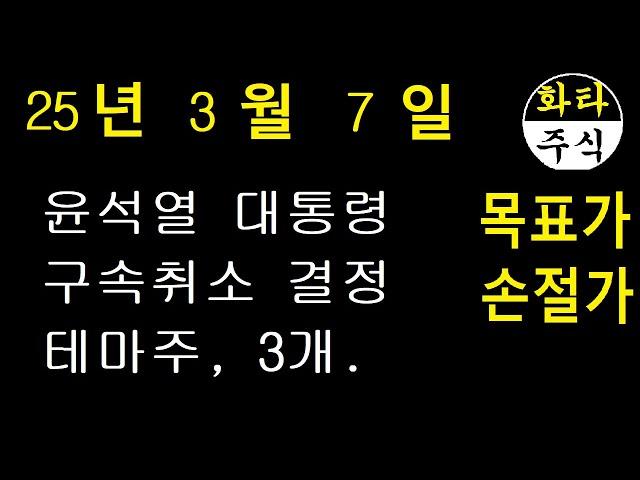 25년 3월 7일

화타
주식

윤석열 대통령
구속취소 결정
테마주, 3개.

목표가
손절가